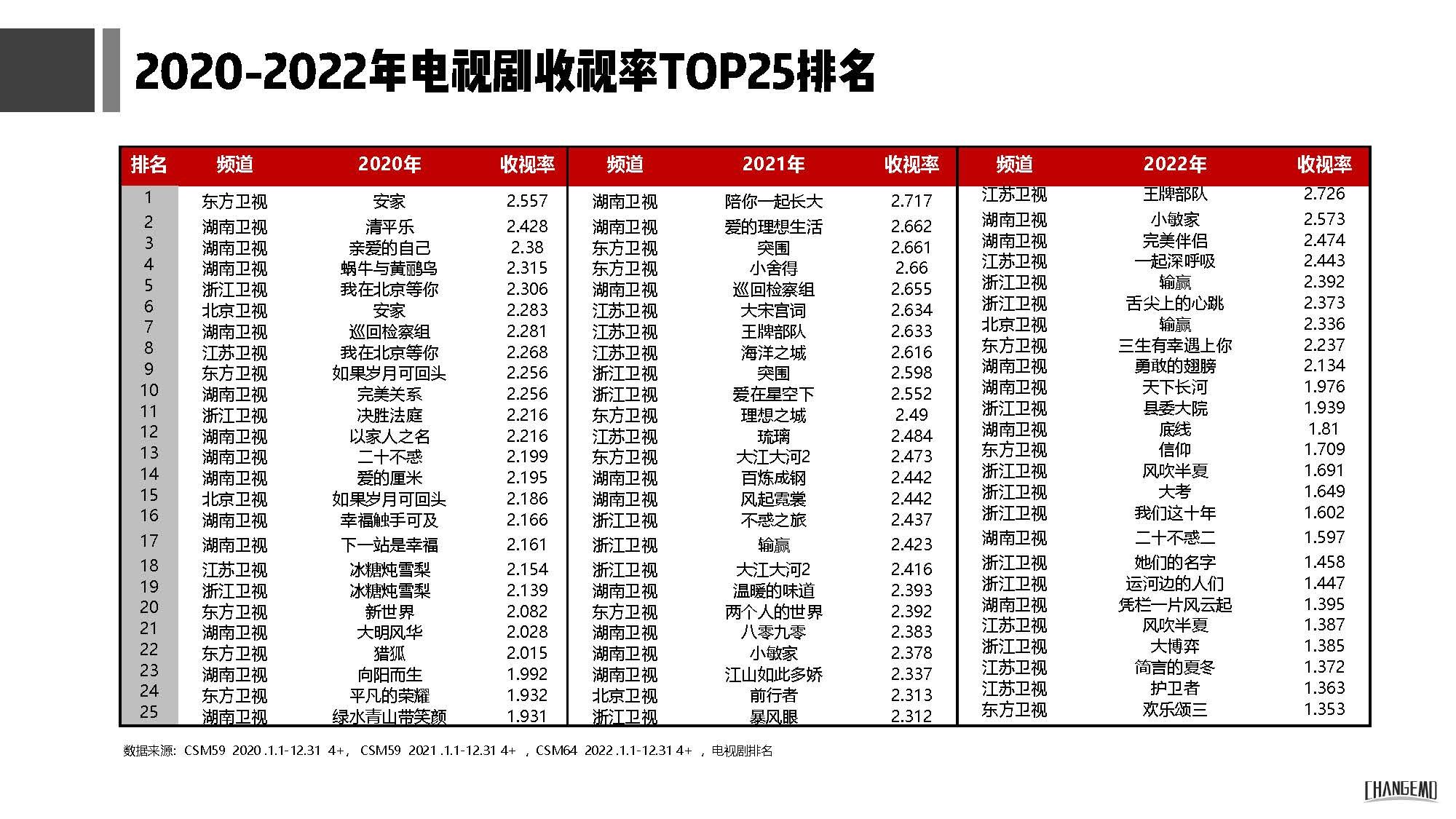 2020-2022年电视剧收视率TOP25排名

| 排名 | 频道 | 2020年 | 收视率 | 频道 | 2021年 | 收视率 | 频道 | 2022年 | 收视率 |
|---|---|---|---|---|---|---|---|---|---|
| 1 | 东方卫视 | 安家 | 2.557 | 湖南卫视 | 陪你一起长大 | 2.717 | 江苏卫视 | 王牌部队 | 2.726 |
| 2 | 湖南卫视 | 清平乐 | 2.428 | 湖南卫视 | 爱的理想生活 | 2.662 | 湖南卫视 | 小敏家 | 2.573 |
| 3 | 湖南卫视 | 亲爱的自己 | 2.38 | 东方卫视 | 突围 | 2.661 | 湖南卫视 | 完美伴侣 | 2.474 |
| 4 | 湖南卫视 | 蜗牛与黄鹂鸟 | 2.315 | 东方卫视 | 小舍得 | 2.66 | 江苏卫视 | 一起深呼吸 | 2.443 |
| 5 | 浙江卫视 | 我在北京等你 | 2.306 | 湖南卫视 | 巡回检察组 | 2.655 | 浙江卫视 | 输赢 | 2.392 |
| 6 | 北京卫视 | 安家 | 2.283 | 江苏卫视 | 大宋宫词 | 2.634 | 浙江卫视 | 舌尖上的心跳 | 2.373 |
| 7 | 湖南卫视 | 巡回检察组 | 2.281 | 江苏卫视 | 王牌部队 | 2.633 | 北京卫视 | 输赢 | 2.336 |
| 8 | 江苏卫视 | 我在北京等你 | 2.268 | 江苏卫视 | 海洋之城 | 2.616 | 东方卫视 | 三生有幸遇上你 | 2.237 |
| 9 | 东方卫视 | 如果岁月可回头 | 2.256 | 浙江卫视 | 突围 | 2.598 | 湖南卫视 | 勇敢的翅膀 | 2.134 |
| 10 | 湖南卫视 | 完美关系 | 2.256 | 浙江卫视 | 爱在星空下 | 2.552 | 湖南卫视 | 天下长河 | 1.976 |
| 11 | 浙江卫视 | 决胜法庭 | 2.216 | 东方卫视 | 理想之城 | 2.49 | 浙江卫视 | 县委大院 | 1.939 |
| 12 | 湖南卫视 | 以家人之名 | 2.216 | 江苏卫视 | 琉璃 | 2.484 | 湖南卫视 | 底线 | 1.81 |
| 13 | 湖南卫视 | 二十不惑 | 2.199 | 东方卫视 | 大江大河2 | 2.473 | 东方卫视 | 信仰 | 1.709 |
| 14 | 湖南卫视 | 爱的厘米 | 2.195 | 湖南卫视 | 百炼成钢 | 2.442 | 浙江卫视 | 风吹半夏 | 1.691 |
| 15 | 北京卫视 | 如果岁月可回头 | 2.186 | 湖南卫视 | 风起霓裳 | 2.442 | 浙江卫视 | 大考 | 1.649 |
| 16 | 湖南卫视 | 幸福触手可及 | 2.166 | 浙江卫视 | 不惑之旅 | 2.437 | 浙江卫视 | 我们这十年 | 1.602 |
| 17 | 湖南卫视 | 下一站是幸福 | 2.161 | 浙江卫视 | 输赢 | 2.423 | 湖南卫视 | 二十不惑二 | 1.597 |
| 18 | 江苏卫视 | 冰糖炖雪梨 | 2.154 | 浙江卫视 | 大江大河2 | 2.416 | 浙江卫视 | 她们的名字 | 1.458 |
| 19 | 浙江卫视 | 冰糖炖雪梨 | 2.139 | 湖南卫视 | 温暖的味道 | 2.393 | 浙江卫视 | 运河边的人们 | 1.447 |
| 20 | 东方卫视 | 新世界 | 2.082 | 东方卫视 | 两个人的世界 | 2.392 | 湖南卫视 | 凭栏一片风云起 | 1.395 |
| 21 | 湖南卫视 | 大明风华 | 2.028 | 湖南卫视 | 八零九零 | 2.383 | 江苏卫视 | 风吹半夏 | 1.387 |
| 22 | 东方卫视 | 猎狐 | 2.015 | 湖南卫视 | 小敏家 | 2.378 | 浙江卫视 | 大博弈 | 1.385 |
| 23 | 湖南卫视 | 向阳而生 | 1.992 | 湖南卫视 | 江山如此多娇 | 2.337 | 江苏卫视 | 简言的夏冬 | 1.372 |
| 24 | 东方卫视 | 平凡的荣耀 | 1.932 | 北京卫视 | 前行者 | 2.313 | 江苏卫视 | 护卫者 | 1.363 |
| 25 | 湖南卫视 | 绿水青山带笑颜 | 1.931 | 浙江卫视 | 暴风眼 | 2.312 | 东方卫视 | 欢乐颂三 | 1.353 |

数据来源：CSM59 2020 .1.1-12.31 4+， CSM59 2021 .1.1-12.31 4+ ，CSM64 2022 .1.1-12.31 4+ ，电视剧排名

CHANGEMO